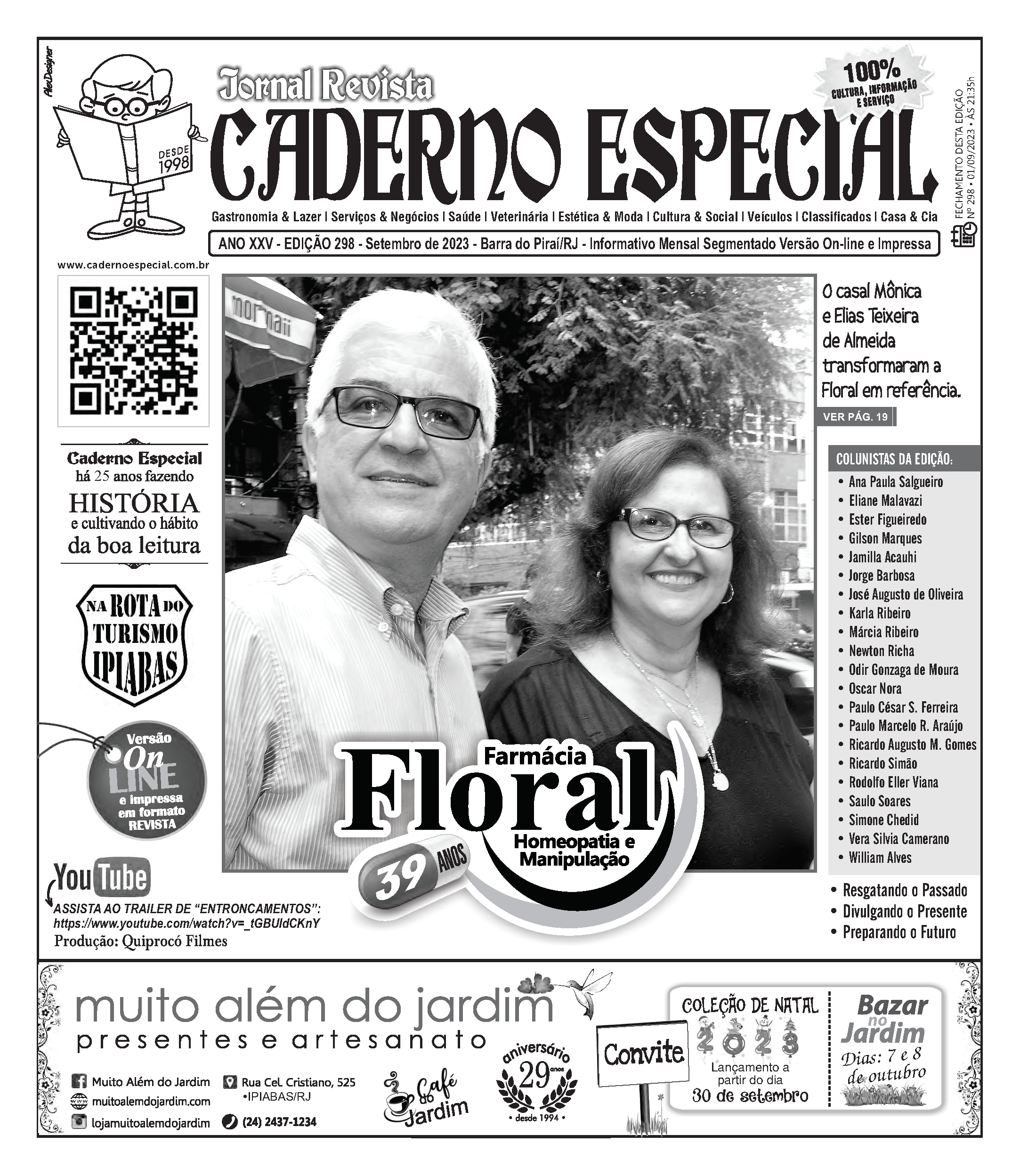 AlexDesigner

DESDE 1998

Jornal Revista

CADERNO ESPECIAL

100% CULTURA, INFORMAÇÃO E SERVIÇO

FECHAMENTO DESTA EDIÇÃO Nº 298 • 01/09/2023 • ÀS 21:35h

Gastronomia & Lazer | Serviços & Negócios | Saúde | Veterinária | Estética & Moda | Cultura & Social | Veículos | Classificados | Casa & Cia

ANO XXV - EDIÇÃO 298 - Setembro de 2023 - Barra do Piraí/RJ - Informativo Mensal Segmentado Versão On-line e Impressa

www.cadernoespecial.com.br

Caderno Especial há 25 anos fazendo HISTÓRIA e cultivando o hábito da boa leitura

NA ROTA DO TURISMO IPIABAS

Versão On LINE e impressa em formato REVISTA

YouTube

ASSISTA AO TRAILER DE "ENTRONCAMENTOS": https://www.youtube.com/watch?v=_tGBUIdCKnY
Produção: Quiprocó Filmes

mormaii

Farmácia Floral Homeopatia e Manipulação

39 ANOS

O casal Mônica e Elias Teixeira de Almeida transformaram a Floral em referência.

VER PÁG. 19

COLUNISTAS DA EDIÇÃO:
• Ana Paula Salgueiro
• Eliane Malavazi
• Ester Figueiredo
• Gilson Marques
• Jamilla Acauhi
• Jorge Barbosa
• José Augusto de Oliveira
• Karla Ribeiro
• Márcia Ribeiro
• Newton Richa
• Odir Gonzaga de Moura
• Oscar Nora
• Paulo César S. Ferreira
• Paulo Marcelo R. Araújo
• Ricardo Augusto M. Gomes
• Ricardo Simão
• Rodolfo Eller Viana
• Saulo Soares
• Simone Chedid
• Vera Silvia Camerano
• William Alves

• Resgatando o Passado
• Divulgando o Presente
• Preparando o Futuro

muito além do jardim
presentes e artesanato

Muito Além do Jardim
muitoalemdojardim.com
lojamuitoalemdojardim

Rua Cel. Cristiano, 525 •IPIABAS/RJ
(24) 2437-1234

Café do Jardim

aniversário 29 anos • desde 1994 •

Convite

COLEÇÃO DE NATAL 2023
Lançamento a partir do dia 30 de setembro

Bazar no Jardim
Dias: 7 e 8 de outubro